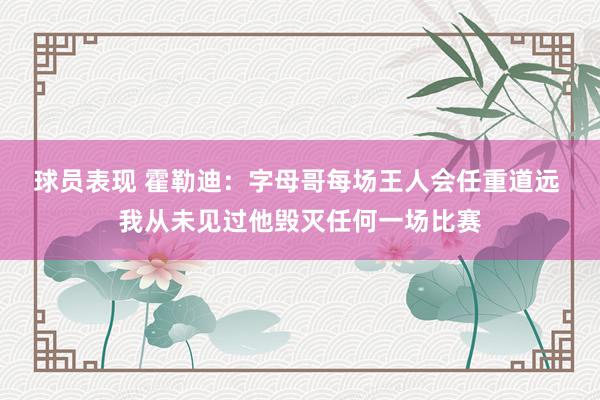 球员表现 霍勒迪：字母哥每场王人会任重道远 我从未见过他毁灭任何一场比赛